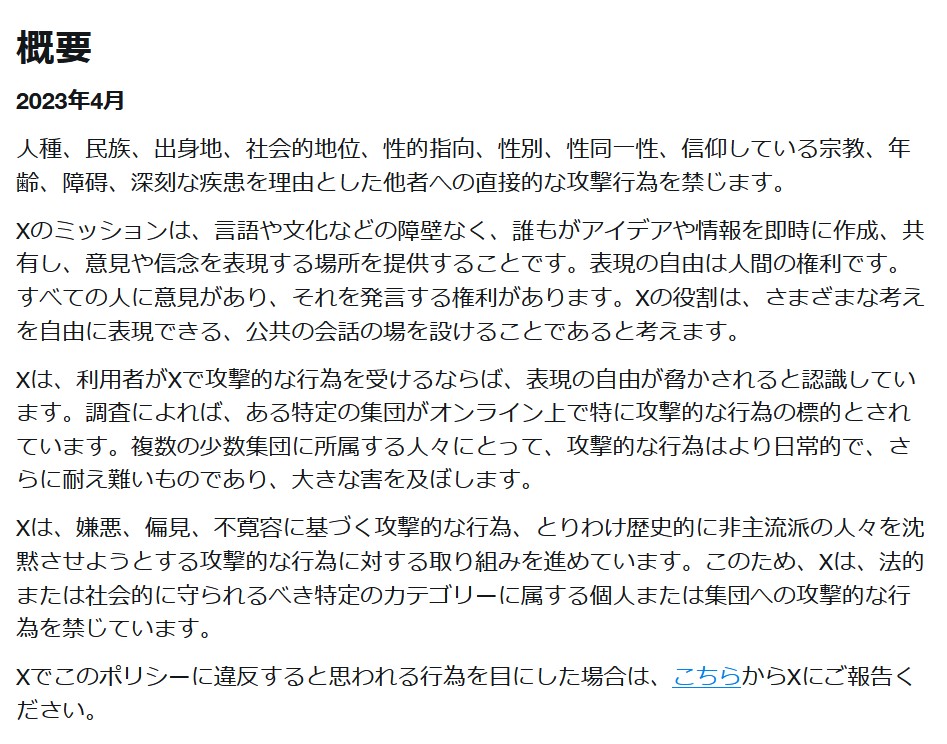 概要

2023年4月

人種、民族、出身地、社会的地位、性的指向、性別、性同一性、信仰している宗教、年齢、障碍、深刻な疾患を理由とした他者への直接的な攻撃行為を禁じます。

Xのミッションは、言語や文化などの障壁なく、誰もがアイデアや情報を即時に作成、共有し、意見や信念を表現する場所を提供することです。表現の自由は人間の権利です。すべての人に意見があり、それを発言する権利があります。Xの役割は、さまざまな考えを自由に表現できる、公共の会話の場を設けることであると考えます。

Xは、利用者がXで攻撃的な行為を受けるならば、表現の自由が脅かされると認識しています。調査によれば、ある特定の集団がオンライン上で特に攻撃的な行為の標的とされています。複数の少数集団に所属する人々にとって、攻撃的な行為はより日常的で、さらに耐え難いものであり、大きな害を及ぼします。

Xは、嫌悪、偏見、不寛容に基づく攻撃的な行為、とりわけ歴史的に非主流派の人々を沈黙させようとする攻撃的な行為に対する取り組みを進めています。このため、Xは、法的または社会的に守られるべき特定のカテゴリーに属する個人または集団への攻撃的な行為を禁じています。

Xでこのポリシーに違反すると思われる行為を目にした場合は、こちらからXにご報告ください。